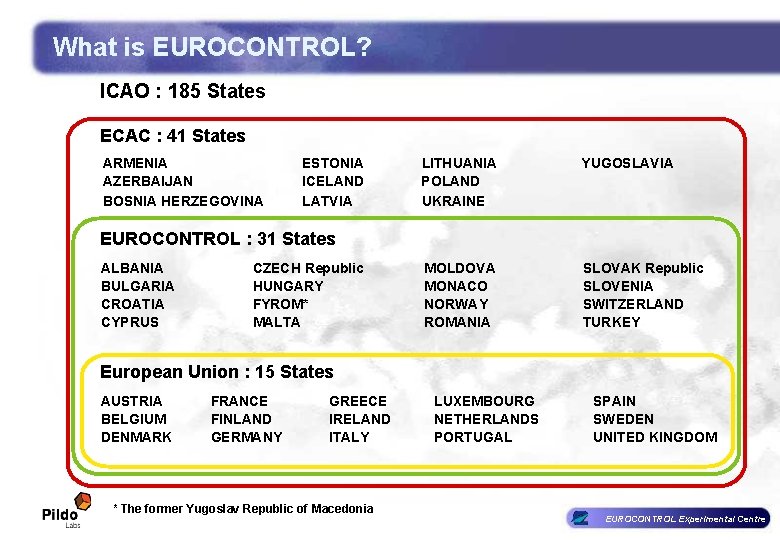 What is EUROCONTROL?

ICAO : 185 States

ECAC : 41 States

ARMENIA
AZERBAIJAN
BOSNIA HERZEGOVINA

ESTONIA
ICELAND
LATVIA

LITHUANIA
POLAND
UKRAINE

YUGOSLAVIA

EUROCONTROL : 31 States

ALBANIA
BULGARIA
CROATIA
CYPRUS

CZECH Republic
HUNGARY
FYROM*
MALTA

MOLDOVA
MONACO
NORWAY
ROMANIA

SLOVAK Republic
SLOVENIA
SWITZERLAND
TURKEY

European Union : 15 States

AUSTRIA
BELGIUM
DENMARK

FRANCE
FINLAND
GERMANY

GREECE
IRELAND
ITALY

LUXEMBOURG
NETHERLANDS
PORTUGAL

SPAIN
SWEDEN
UNITED KINGDOM

Pildo Labs

* The former Yugoslav Republic of Macedonia

EUROCONTROL Experimental Centre